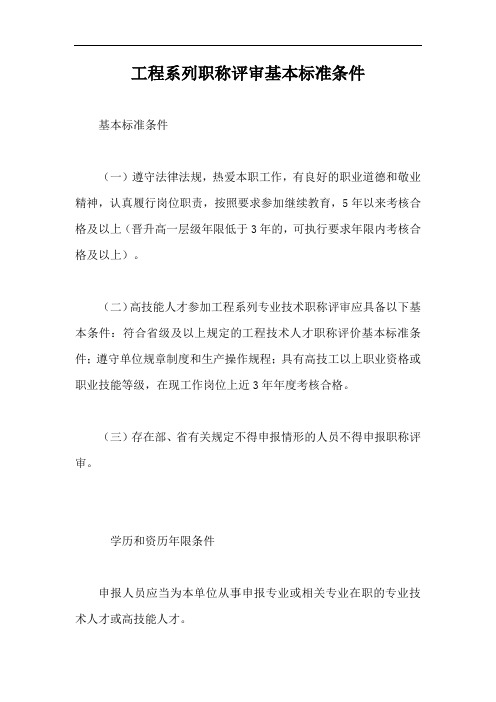 工程系列职称评审基本标准条件

基本标准条件

（一）遵守法律法规，热爱本职工作，有良好的职业道德和敬业精神，认真履行岗位职责，按照要求参加继续教育，5年以来考核合格及以上（晋升高一层级年限低于3年的，可执行要求年限内考核合格及以上）。

（二）高技能人才参加工程系列专业技术职称评审应具备以下基本条件：符合省级及以上规定的工程技术人才职称评价基本标准条件；遵守单位规章制度和生产操作规程；具有高技工以上职业资格或职业技能等级，在现工作岗位上近3年年度考核合格。

（三）存在部、省有关规定不得申报情形的人员不得申报职称评审。

学历和资历年限条件

申报人员应当为本单位从事申报专业或相关专业在职的专业技术人才或高技能人才。